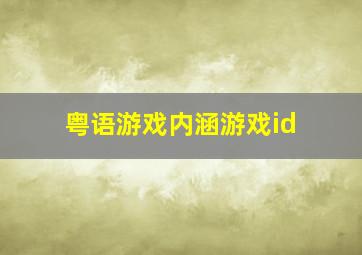 粤语游戏内涵游戏id